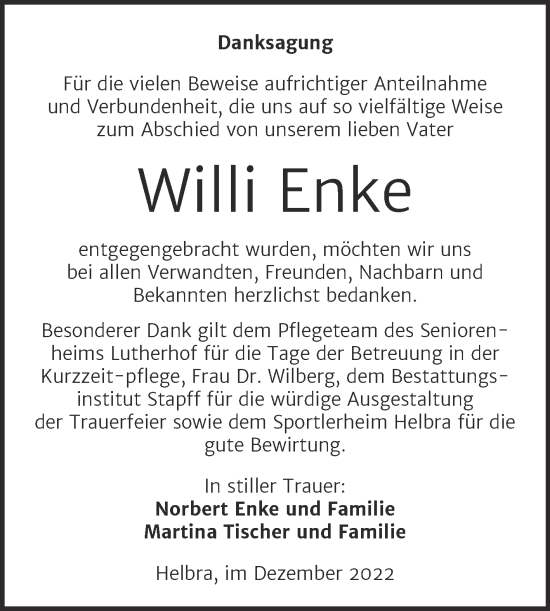 Danksagung

Für die vielen Beweise aufrichtiger Anteilnahme und Verbundenheit, die uns auf so vielfältige Weise zum Abschied von unserem lieben Vater

Willi Enke

entgegengebracht wurden, möchten wir uns bei allen Verwandten, Freunden, Nachbarn und Bekannten herzlichst bedanken.

Besonderer Dank gilt dem Pflegeteam des Seniorenheims Lutherhof für die Tage der Betreuung in der Kurzzeit-pflege, Frau Dr. Wilberg, dem Bestattungsinstitut Stapff für die würdige Ausgestaltung der Trauerfeier sowie dem Sportlerheim Helbra für die gute Bewirtung.

In stiller Trauer:
Norbert Enke und Familie
Martina Tischer und Familie

Helbra, im Dezember 2022